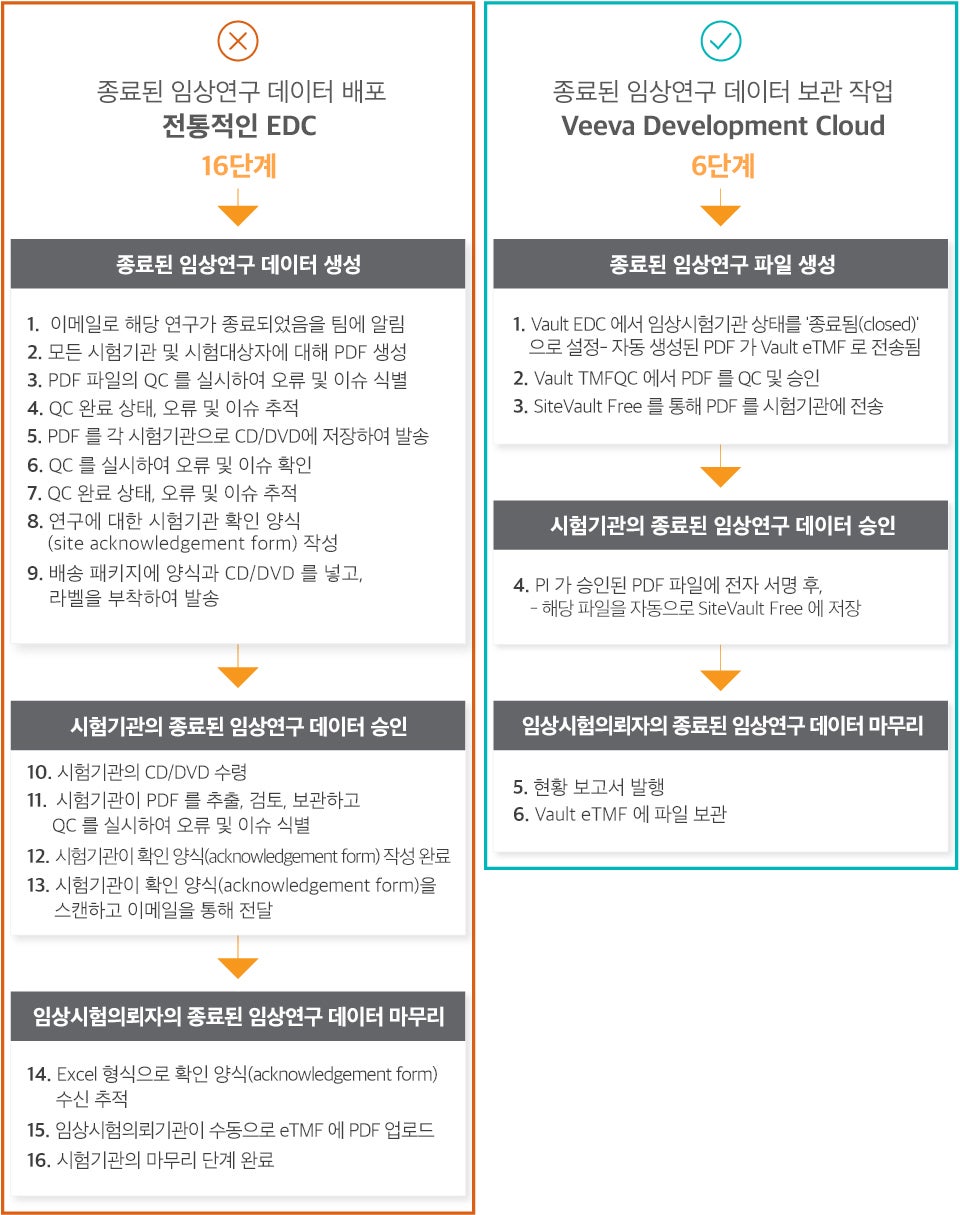 종료된 임상연구 데이터 배포
전통적인 EDC
16단계

종료된 임상연구 데이터 생성

1. 이메일로 해당 연구가 종료되었음을 팀에 알림
2. 모든 시험기관 및 시험대상자에 대해 PDF 생성
3. PDF 파일의 QC 를 실시하여 오류 및 이슈 식별
4. QC 완료 상태, 오류 및 이슈 추적
5. PDF 를 각 시험기관으로 CD/DVD에 저장하여 발송
6. QC 를 실시하여 오류 및 이슈 확인
7. QC 완료 상태, 오류 및 이슈 추적
8. 연구에 대한 시험기관 확인 양식 (site acknowledgement form) 작성
9. 배송 패키지에 양식과 CD/DVD 를 넣고, 라벨을 부착하여 발송

시험기관의 종료된 임상연구 데이터 승인

10. 시험기관의 CD/DVD 수령
11. 시험기관이 PDF 를 추출, 검토, 보관하고 QC 를 실시하여 오류 및 이슈 식별
12. 시험기관이 확인 양식(acknowledgement form) 작성 완료
13. 시험기관이 확인 양식(acknowledgement form)을 스캔하고 이메일을 통해 전달

임상시험의뢰자의 종료된 임상연구 데이터 마무리

14. Excel 형식으로 확인 양식(acknowledgement form) 수신 추적
15. 임상시험의뢰기관이 수동으로 eTMF 에 PDF 업로드
16. 시험기관의 마무리 단계 완료

종료된 임상연구 데이터 보관 작업
Veeva Development Cloud
6단계

종료된 임상연구 파일 생성

1. Vault EDC 에서 임상시험기관 상태를 '종료됨(closed)' 으로 설정- 자동 생성된 PDF 가 Vault eTMF 로 전송됨
2. Vault TMFQC 에서 PDF 를 QC 및 승인
3. SiteVault Free 를 통해 PDF 를 시험기관에 전송

시험기관의 종료된 임상연구 데이터 승인

4. PI 가 승인된 PDF 파일에 전자 서명 후, - 해당 파일을 자동으로 SiteVault Free 에 저장

임상시험의뢰자의 종료된 임상연구 데이터 마무리

5. 현황 보고서 발행
6. Vault eTMF 에 파일 보관